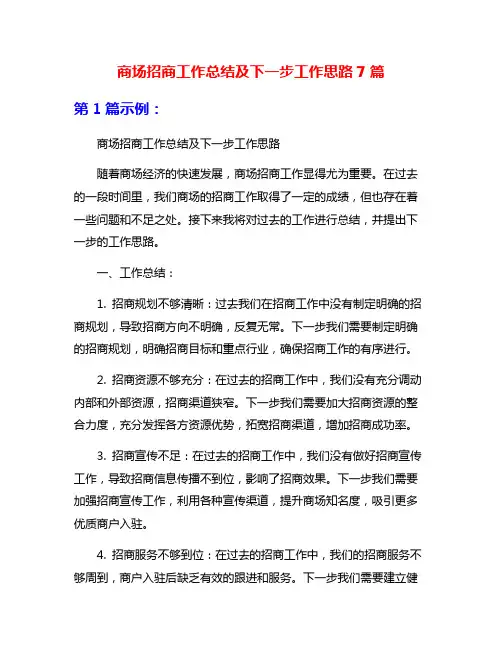 商场招商工作总结及下一步工作思路 7 篇

第 1 篇示例：

商场招商工作总结及下一步工作思路

随着商场经济的快速发展，商场招商工作显得尤为重要。在过去的一段时间里，我们商场的招商工作取得了一定的成绩，但也存在着一些问题和不足之处。接下来我将对过去的工作进行总结，并提出下一步的工作思路。

一、工作总结：

1. 招商规划不够清晰：过去我们在招商工作中没有制定明确的招商规划，导致招商方向不明确，反复无常。下一步我们需要制定明确的招商规划，明确招商目标和重点行业，确保招商工作的有序进行。

2. 招商资源不够充分：在过去的招商工作中，我们没有充分调动内部和外部资源，招商渠道狭窄。下一步我们需要加大招商资源的整合力度，充分发挥各方资源优势，拓宽招商渠道，增加招商成功率。

3. 招商宣传不足：在过去的招商工作中，我们没有做好招商宣传工作，导致招商信息传播不到位，影响了招商效果。下一步我们需要加强招商宣传工作，利用各种宣传渠道，提升商场知名度，吸引更多优质商户入驻。

4. 招商服务不够到位：在过去的招商工作中，我们的招商服务不够周到，商户入驻后缺乏有效的跟进和服务。下一步我们需要建立健